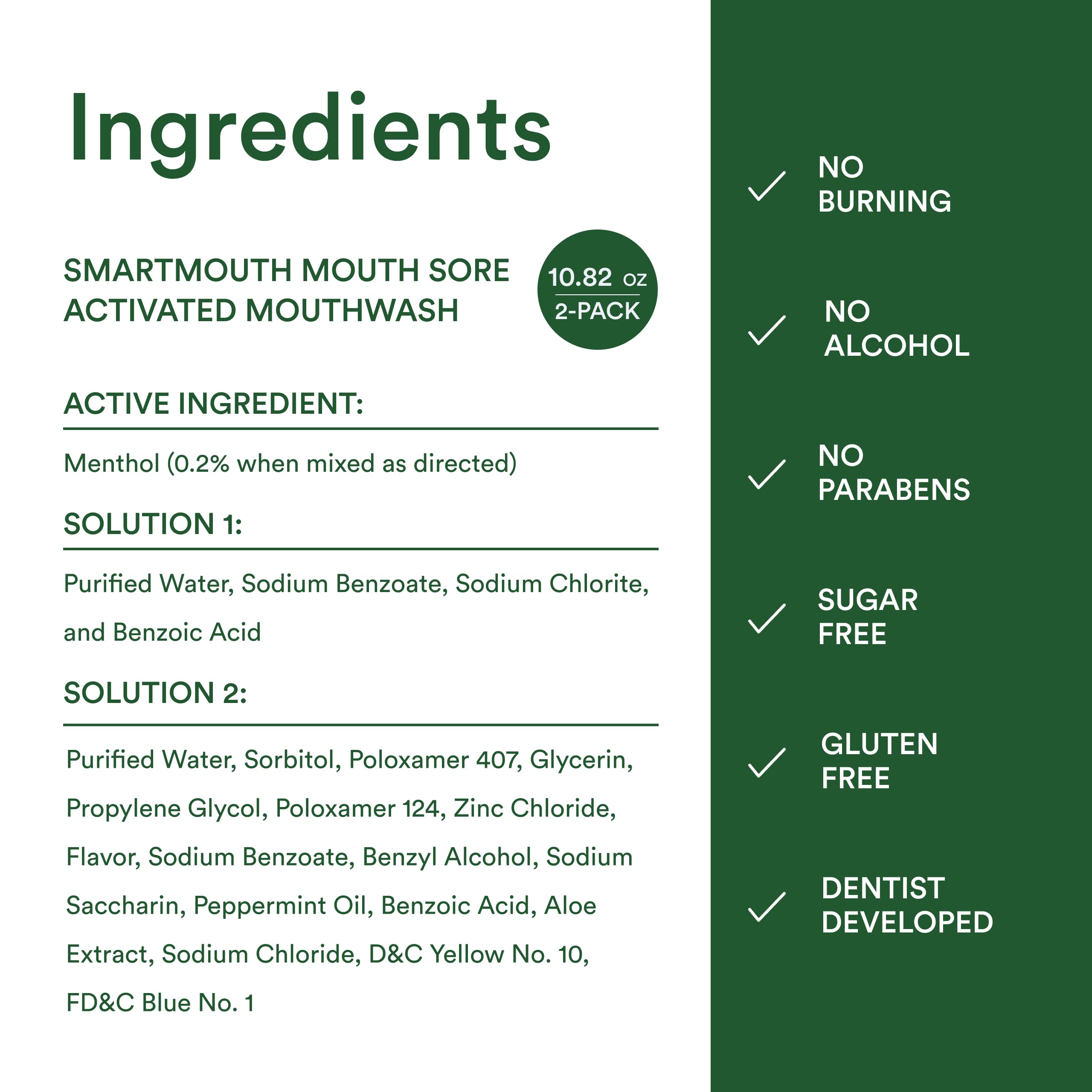 Ingredients

SMARTMOUTH MOUTH SORE ACTIVATED MOUTHWASH

10.82 OZ
2-PACK

ACTIVE INGREDIENT:

Menthol (0.2% when mixed as directed)

SOLUTION 1:

Purified Water, Sodium Benzoate, Sodium Chlorite, and Benzoic Acid

SOLUTION 2:

Purified Water, Sorbitol, Poloxamer 407, Glycerin, Propylene Glycol, Poloxamer 124, Zinc Chloride, Flavor, Sodium Benzoate, Benzyl Alcohol, Sodium Saccharin, Peppermint Oil, Benzoic Acid, Aloe Extract, Sodium Chloride, D&C Yellow No. 10, FD&C Blue No. 1

✓ NO BURNING

✓ NO ALCOHOL

✓ NO PARABENS

✓ SUGAR FREE

✓ GLUTEN FREE

✓ DENTIST DEVELOPED